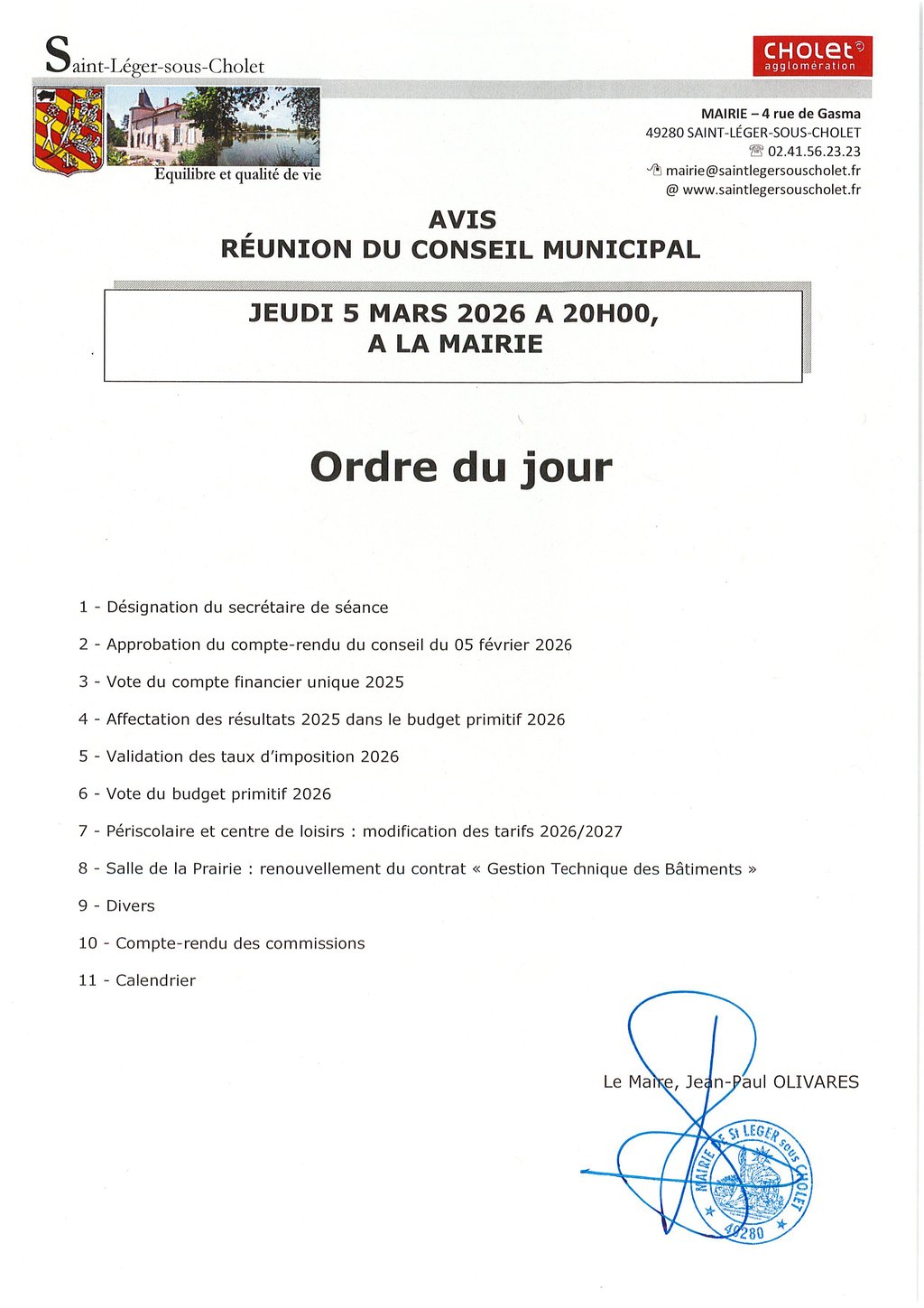 Saint-Léger-sous-Cholet

CHOLET agglomération

Equilibre et qualité de vie

MAIRIE – 4 rue de Gasma
49280 SAINT-LÉGER-SOUS-CHOLET
☎ 02.41.56.23.23
mairie@saintlegersouscholet.fr
@ www.saintlegersouscholet.fr

AVIS
RÉUNION DU CONSEIL MUNICIPAL

JEUDI 5 MARS 2026 A 20H00,
A LA MAIRIE

Ordre du jour

1 - Désignation du secrétaire de séance

2 - Approbation du compte-rendu du conseil du 05 février 2026

3 - Vote du compte financier unique 2025

4 - Affectation des résultats 2025 dans le budget primitif 2026

5 - Validation des taux d'imposition 2026

6 - Vote du budget primitif 2026

7 - Périscolaire et centre de loisirs : modification des tarifs 2026/2027

8 - Salle de la Prairie : renouvellement du contrat « Gestion Technique des Bâtiments »

9 - Divers

10 - Compte-rendu des commissions

11 - Calendrier

Le Maire, Jean-Paul OLIVARES

MAIRIE DE St LEGER sous CHOLET 49280